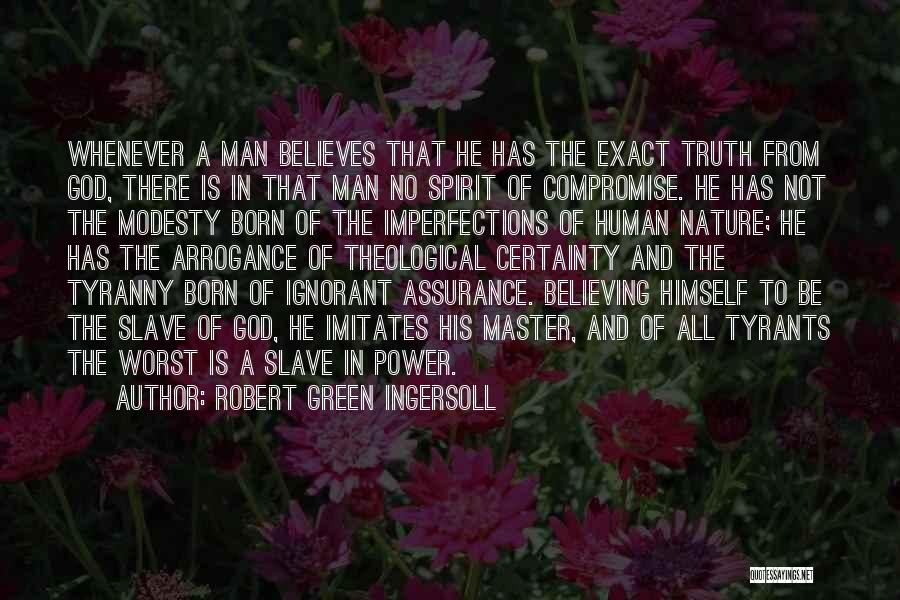 WHENEVER A MAN BELIEVES THAT HE HAS THE EXACT TRUTH FROM GOD, THERE IS IN THAT MAN NO SPIRIT OF COMPROMISE. HE HAS NOT THE MODESTY BORN OF THE IMPERFECTIONS OF HUMAN NATURE; HE HAS THE ARROGANCE OF THEOLOGICAL CERTAINTY AND THE TYRANNY BORN OF IGNORANT ASSURANCE. BELIEVING HIMSELF TO BE THE SLAVE OF GOD, HE IMITATES HIS MASTER, AND OF ALL TYRANTS THE WORST IS A SLAVE IN POWER.

AUTHOR: ROBERT GREEN INGERSOLL

QUOTESSAYINGS.NET